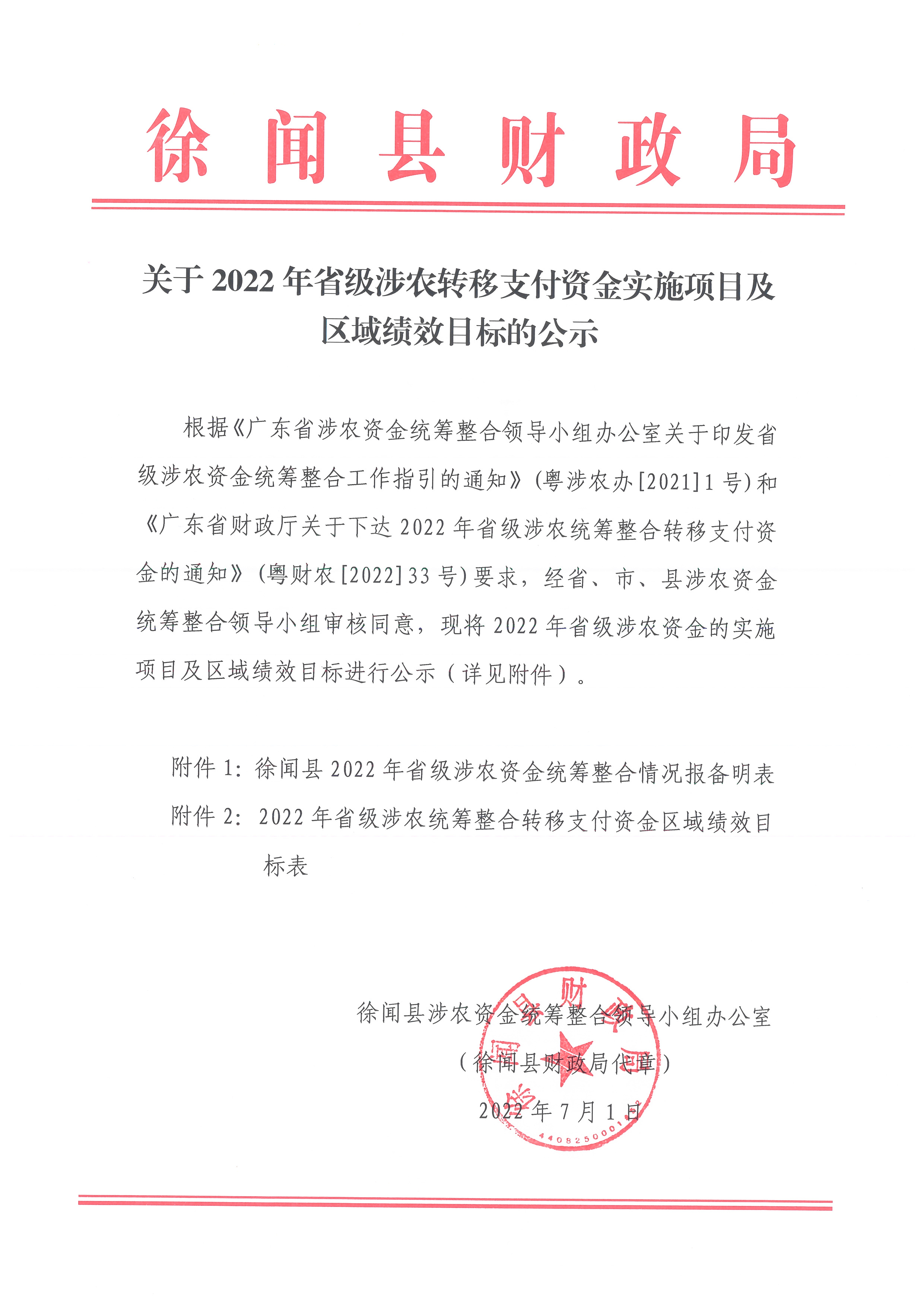 徐闻县财政局

关于2022年省级涉农转移支付资金实施项目及区域绩效目标的公示

根据《广东省涉农资金统筹整合领导小组办公室关于印发省级涉农资金统筹整合工作指引的通知》(粤涉农办[2021]1号)和《广东省财政厅关于下达2022年省级涉农统筹整合转移支付资金的通知》(粤财农[2022]33号)要求，经省、市、县涉农资金统筹整合领导小组审核同意，现将2022年省级涉农资金的实施项目及区域绩效目标进行公示（详见附件）。

附件1：徐闻县2022年省级涉农资金统筹整合情况报备明表
附件2：2022年省级涉农统筹整合转移支付资金区域绩效目标表

徐闻县涉农资金统筹整合领导小组办公室
（徐闻县财政局代章）
2022年7月1日

徐闻县财政局
4408250001